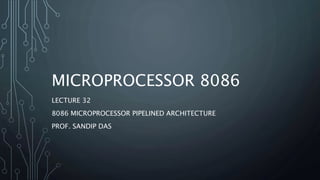 MICROPROCESSOR 8086

LECTURE 32

8086 MICROPROCESSOR PIPELINED ARCHITECTURE

PROF. SANDIP DAS